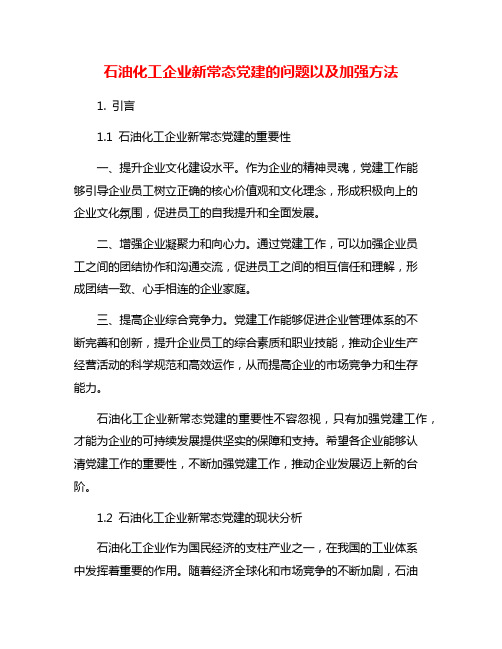 石油化工企业新常态党建的问题以及加强方法

1. 引言

1.1 石油化工企业新常态党建的重要性

一、提升企业文化建设水平。作为企业的精神灵魂，党建工作能够引导企业员工树立正确的核心价值观和文化理念，形成积极向上的企业文化氛围，促进员工的自我提升和全面发展。

二、增强企业凝聚力和向心力。通过党建工作，可以加强企业员工之间的团结协作和沟通交流，促进员工之间的相互信任和理解，形成团结一致、心手相连的企业家庭。

三、提高企业综合竞争力。党建工作能够促进企业管理体系的不断完善和创新，提升企业员工的综合素质和职业技能，推动企业生产经营活动的科学规范和高效运作，从而提高企业的市场竞争力和生存能力。

石油化工企业新常态党建的重要性不容忽视，只有加强党建工作，才能为企业的可持续发展提供坚实的保障和支持。希望各企业能够认清党建工作的重要性，不断加强党建工作，推动企业发展迈上新的台阶。

1.2 石油化工企业新常态党建的现状分析

石油化工企业作为国民经济的支柱产业之一，在我国的工业体系中发挥着重要的作用。随着经济全球化和市场竞争的不断加剧，石油